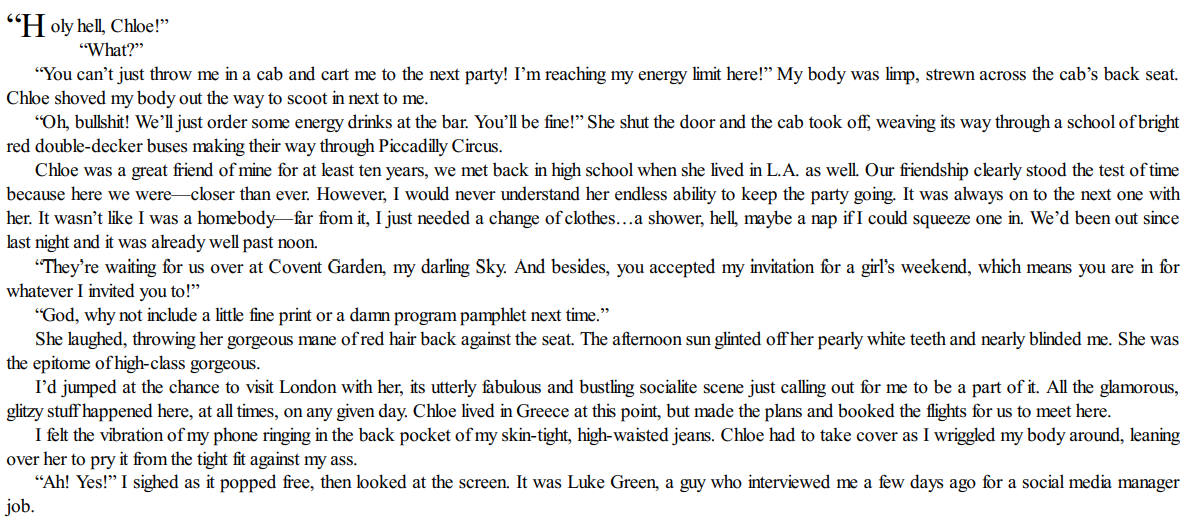 “Holy hell, Chloe!”

“What?”

“You can’t just throw me in a cab and cart me to the next party! I’m reaching my energy limit here!” My body was limp, strewn across the cab’s back seat. Chloe shoved my body out the way to scoot in next to me.

“Oh, bullshit! We’ll just order some energy drinks at the bar. You’ll be fine!” She shut the door and the cab took off, weaving its way through a school of bright red double-decker buses making their way through Piccadilly Circus.

Chloe was a great friend of mine for at least ten years, we met back in high school when she lived in L.A. as well. Our friendship clearly stood the test of time because here we were—closer than ever. However, I would never understand her endless ability to keep the party going. It was always on to the next one with her. It wasn’t like I was a homebody—far from it, I just needed a change of clothes…a shower, hell, maybe a nap if I could squeeze one in. We’d been out since last night and it was already well past noon.

“They’re waiting for us over at Covent Garden, my darling Sky. And besides, you accepted my invitation for a girl’s weekend, which means you are in for whatever I invited you to!”

“God, why not include a little fine print or a damn program pamphlet next time.”

She laughed, throwing her gorgeous mane of red hair back against the seat. The afternoon sun glinted off her pearly white teeth and nearly blinded me. She was the epitome of high-class gorgeous.

I’d jumped at the chance to visit London with her, its utterly fabulous and bustling socialite scene just calling out for me to be a part of it. All the glamorous, glitzy stuff happened here, at all times, on any given day. Chloe lived in Greece at this point, but made the plans and booked the flights for us to meet here.

I felt the vibration of my phone ringing in the back pocket of my skin-tight, high-waisted jeans. Chloe had to take cover as I wriggled my body around, leaning over her to pry it from the tight fit against my ass.

“Ah! Yes!” I sighed as it popped free, then looked at the screen. It was Luke Green, a guy who interviewed me a few days ago for a social media manager job.